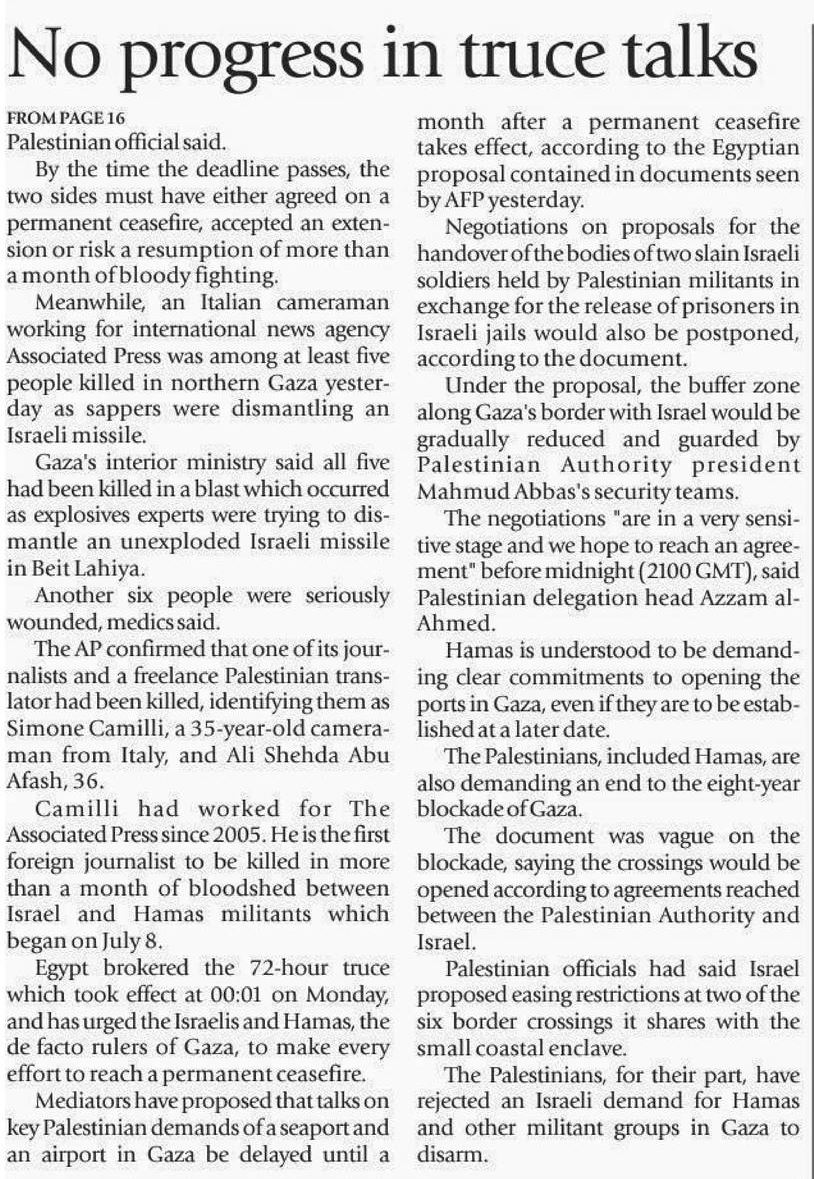 No progress in truce talks

FROM PAGE 16
Palestinian official said.

By the time the deadline passes, the two sides must have either agreed on a permanent ceasefire, accepted an extension or risk a resumption of more than a month of bloody fighting.

Meanwhile, an Italian cameraman working for international news agency Associated Press was among at least five people killed in northern Gaza yesterday as sappers were dismantling an Israeli missile.

Gaza's interior ministry said all five had been killed in a blast which occurred as explosives experts were trying to dismantle an unexploded Israeli missile in Beit Lahiya.

Another six people were seriously wounded, medics said.

The AP confirmed that one of its journalists and a freelance Palestinian translator had been killed, identifying them as Simone Camilli, a 35-year-old cameraman from Italy, and Ali Shehda Abu Afash, 36.

Camilli had worked for The Associated Press since 2005. He is the first foreign journalist to be killed in more than a month of bloodshed between Israel and Hamas militants which began on July 8.

Egypt brokered the 72-hour truce which took effect at 00:01 on Monday, and has urged the Israelis and Hamas, the de facto rulers of Gaza, to make every effort to reach a permanent ceasefire.

Mediators have proposed that talks on key Palestinian demands of a seaport and an airport in Gaza be delayed until a month after a permanent ceasefire takes effect, according to the Egyptian proposal contained in documents seen by AFP yesterday.

Negotiations on proposals for the handover of the bodies of two slain Israeli soldiers held by Palestinian militants in exchange for the release of prisoners in Israeli jails would also be postponed, according to the document.

Under the proposal, the buffer zone along Gaza's border with Israel would be gradually reduced and guarded by Palestinian Authority president Mahmud Abbas's security teams.

The negotiations "are in a very sensitive stage and we hope to reach an agreement" before midnight (2100 GMT), said Palestinian delegation head Azzam al-Ahmed.

Hamas is understood to be demanding clear commitments to opening the ports in Gaza, even if they are to be established at a later date.

The Palestinians, included Hamas, are also demanding an end to the eight-year blockade of Gaza.

The document was vague on the blockade, saying the crossings would be opened according to agreements reached between the Palestinian Authority and Israel.

Palestinian officials had said Israel proposed easing restrictions at two of the six border crossings it shares with the small coastal enclave.

The Palestinians, for their part, have rejected an Israeli demand for Hamas and other militant groups in Gaza to disarm.